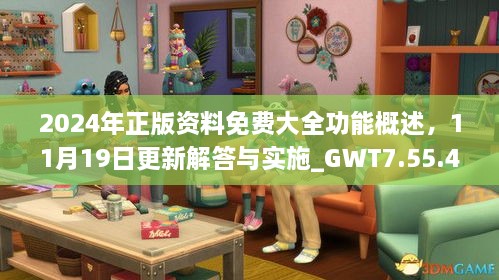 2024年正版资料免费大全功能概述，11月19日更新解答与实施_GWT7.55.4

3DMGAME